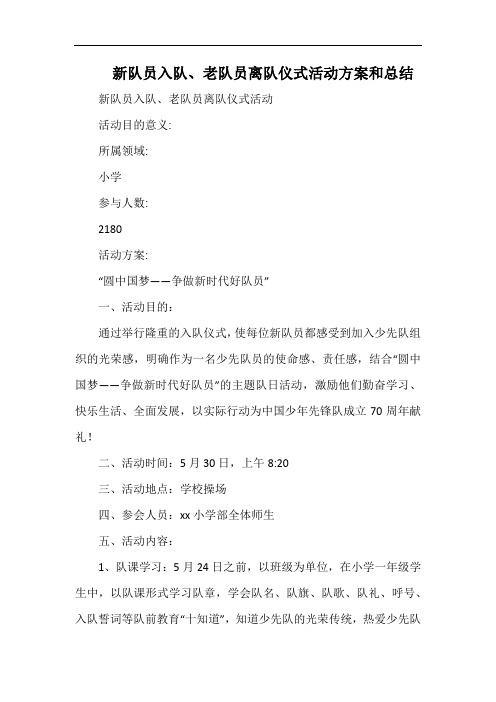 新队员入队、老队员离队仪式活动方案和总结

新队员入队、老队员离队仪式活动

活动目的意义:

所属领域:

小学

参与人数:

2180

活动方案:

“圆中国梦——争做新时代好队员”

一、活动目的：

通过举行隆重的入队仪式，使每位新队员都感受到加入少先队组织的光荣感，明确作为一名少先队员的使命感、责任感，结合“圆中国梦——争做新时代好队员”的主题队日活动，激励他们勤奋学习、快乐生活、全面发展，以实际行动为中国少年先锋队成立70周年献礼！

二、活动时间：5月30日，上午8:20

三、活动地点：学校操场

四、参会人员：xx小学部全体师生

五、活动内容：

1、队课学习：5月24日之前，以班级为单位，在小学一年级学生中，以队课形式学习队章，学会队名、队旗、队歌、队礼、呼号、入队誓词等队前教育“十知道”，知道少先队的光荣传统，热爱少先队